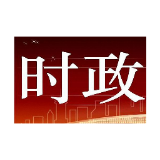 时政